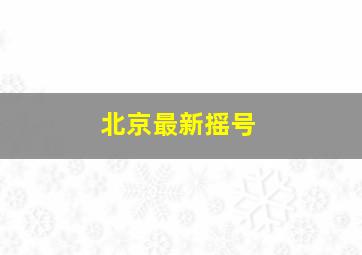 北京最新摇号